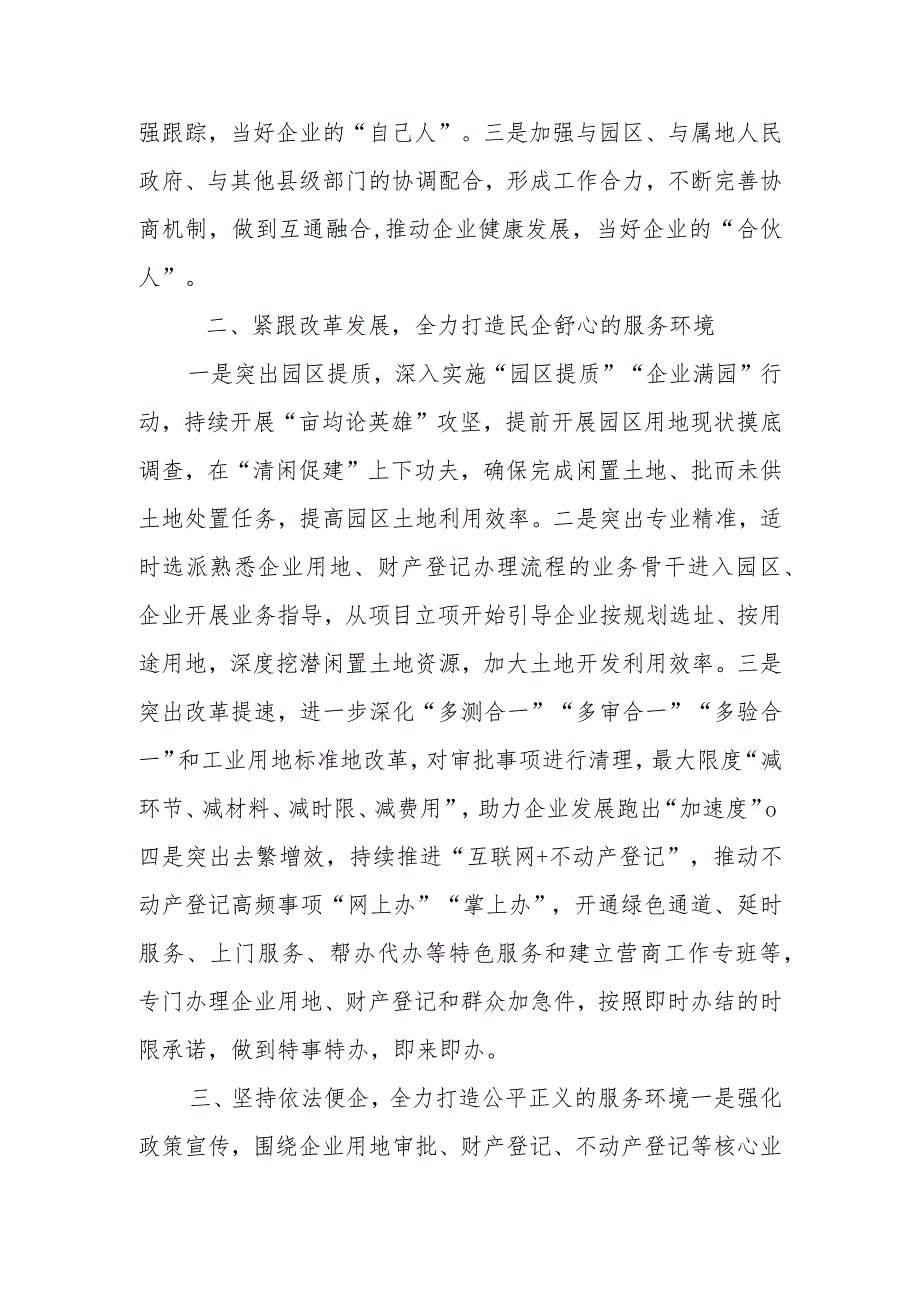 强跟踪，当好企业的“自己人”。三是加强与园区、与属地人民政府、与其他县级部门的协调配合，形成工作合力，不断完善协商机制，做到互通融合,推动企业健康发展，当好企业的“合伙人”。

二、紧跟改革发展，全力打造民企舒心的服务环境

一是突出园区提质，深入实施“园区提质”“企业满园”行动，持续开展“亩均论英雄”攻坚，提前开展园区用地现状摸底调查，在“清闲促建”上下功夫，确保完成闲置土地、批而未供土地处置任务，提高园区土地利用效率。二是突出专业精准，适时选派熟悉企业用地、财产登记办理流程的业务骨干进入园区、企业开展业务指导，从项目立项开始引导企业按规划选址、按用途用地，深度挖潜闲置土地资源，加大土地开发利用效率。三是突出改革提速，进一步深化“多测合一”“多审合一”“多验合一”和工业用地标准地改革，对审批事项进行清理，最大限度“减环节、减材料、减时限、减费用”，助力企业发展跑出“加速度”o四是突出去繁增效，持续推进“互联网+不动产登记”，推动不动产登记高频事项“网上办”“掌上办”，开通绿色通道、延时服务、上门服务、帮办代办等特色服务和建立营商工作专班等，专门办理企业用地、财产登记和群众加急件，按照即时办结的时限承诺，做到特事特办，即来即办。

三、坚持依法便企，全力打造公平正义的服务环境一是强化政策宣传，围绕企业用地审批、财产登记、不动产登记等核心业